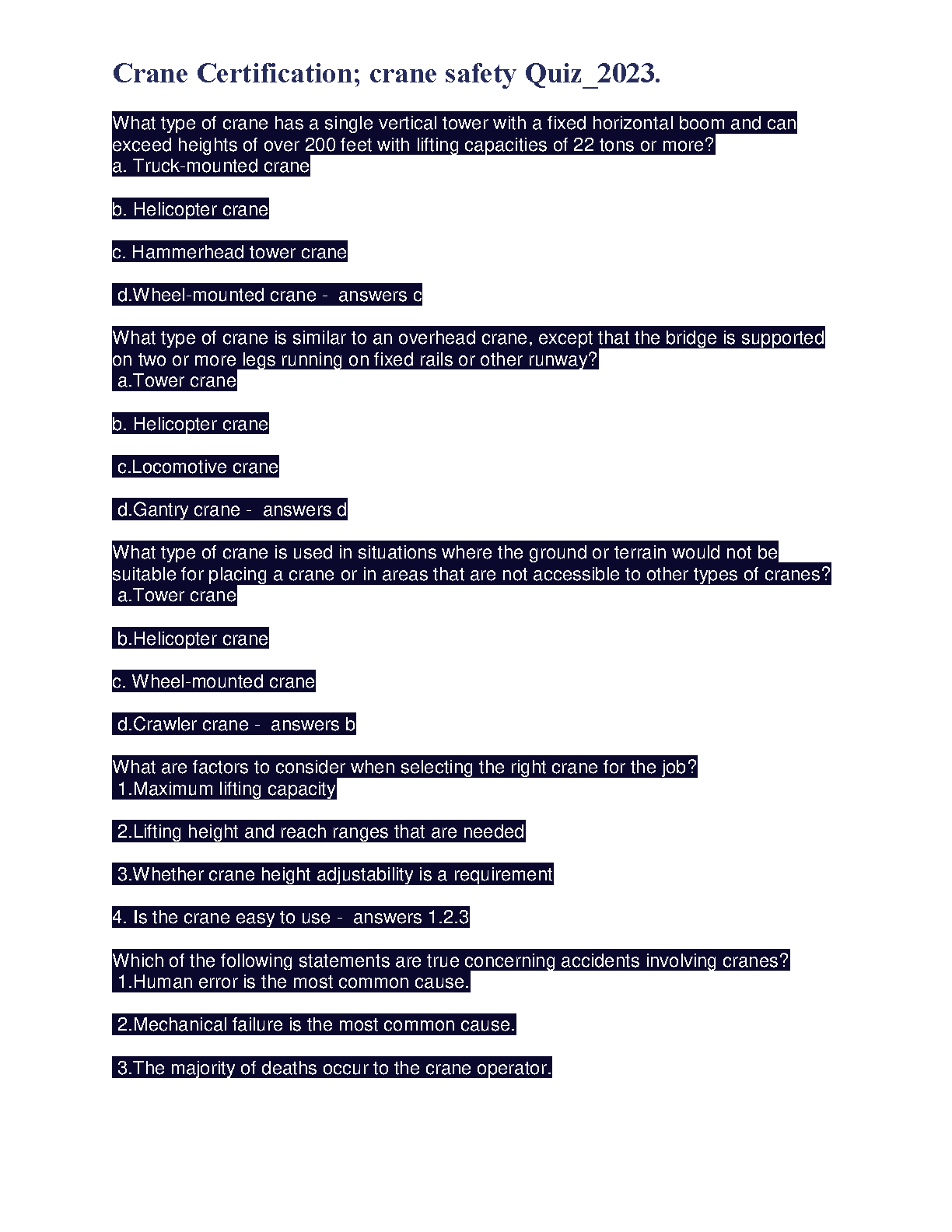 Crane Certification; crane safety Quiz_2023.

What type of crane has a single vertical tower with a fixed horizontal boom and can exceed heights of over 200 feet with lifting capacities of 22 tons or more?
a. Truck-mounted crane

b. Helicopter crane

c. Hammerhead tower crane

d.Wheel-mounted crane - answers c

What type of crane is similar to an overhead crane, except that the bridge is supported on two or more legs running on fixed rails or other runway?
a.Tower crane

b. Helicopter crane

c.Locomotive crane

d.Gantry crane - answers d

What type of crane is used in situations where the ground or terrain would not be suitable for placing a crane or in areas that are not accessible to other types of cranes?
a.Tower crane

b.Helicopter crane

c. Wheel-mounted crane

d.Crawler crane - answers b

What are factors to consider when selecting the right crane for the job?
1.Maximum lifting capacity

2.Lifting height and reach ranges that are needed

3.Whether crane height adjustability is a requirement

4. Is the crane easy to use - answers 1.2.3

Which of the following statements are true concerning accidents involving cranes?
1.Human error is the most common cause.

2.Mechanical failure is the most common cause.

3.The majority of deaths occur to the crane operator.